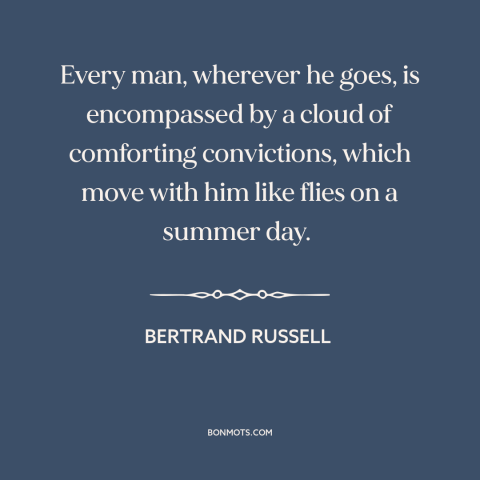 Every man, wherever he goes, is encompassed by a cloud of comforting convictions, which move with him like flies on a summer day.

BERTRAND RUSSELL

BONMOTS.COM